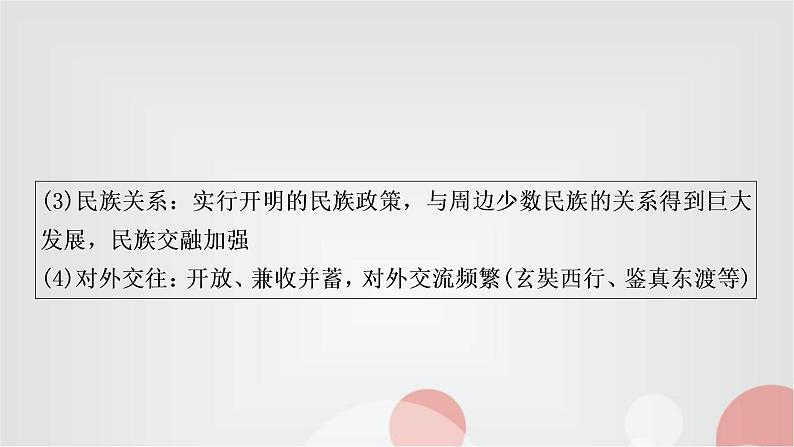 (3)民族关系：实行开明的民族政策，与周边少数民族的关系得到巨大发展，民族交融加强
(4)对外交往：开放、兼收并蓄，对外交流频繁(玄奘西行、鉴真东渡等)